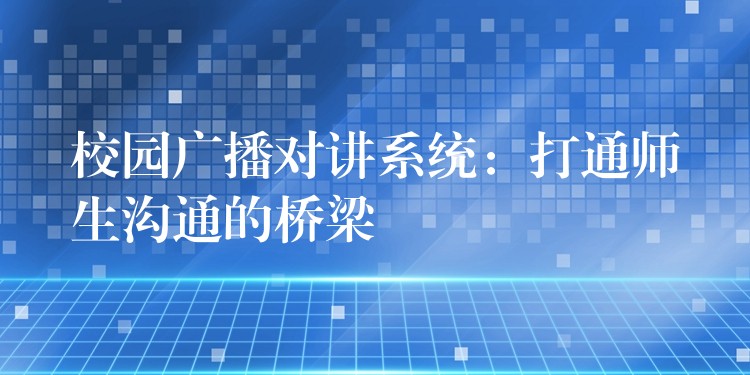 校园广播对讲系统：打通师生沟通的桥梁